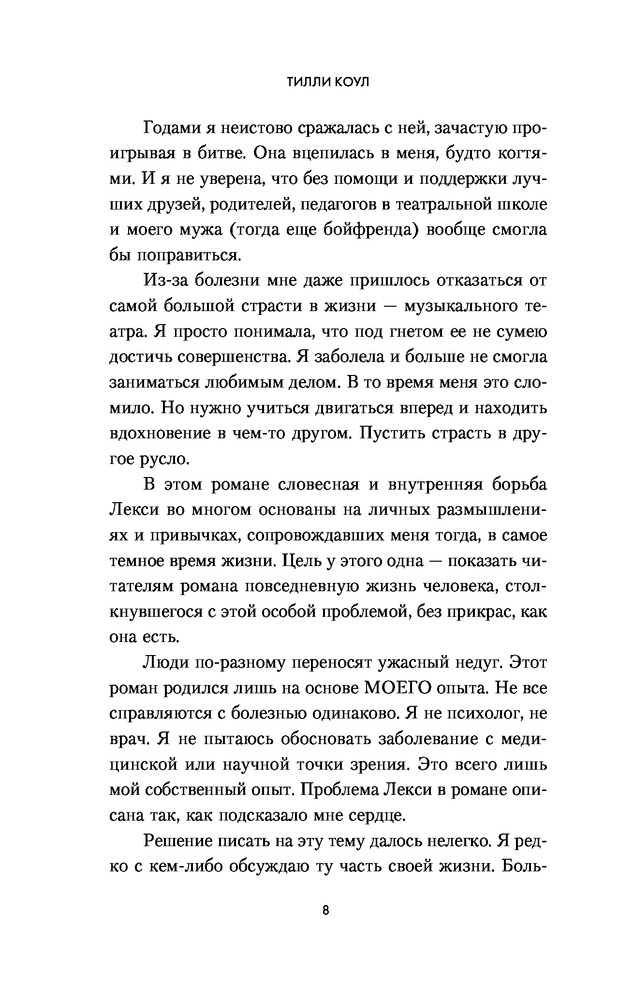 ТИЛЛИ КОУЛ

Годами я неистово сражалась с ней, зачастую проигрывая в битве. Она вцепилась в меня, будто когтями. И я не уверена, что без помощи и поддержки лучших друзей, родителей, педагогов в театральной школе и моего мужа (тогда еще бойфренда) вообще смогла бы поправиться.

Из-за болезни мне даже пришлось отказаться от самой большой страсти в жизни — музыкального театра. Я просто понимала, что под гнетом ее не сумею достичь совершенства. Я заболела и больше не смогла заниматься любимым делом. В то время меня это сломило. Но нужно учиться двигаться вперед и находить вдохновение в чем-то другом. Пустить страсть в другое русло.

В этом романе словесная и внутренняя борьба Лекси во многом основаны на личных размышлениях и привычках, сопровождавших меня тогда, в самое темное время жизни. Цель у этого одна — показать читателям романа повседневную жизнь человека, столкнувшегося с этой особой проблемой, без прикрас, как она есть.

Люди по-разному переносят ужасный недуг. Этот роман родился лишь на основе МОЕГО опыта. Не все справляются с болезнью одинаково. Я не психолог, не врач. Я не пытаюсь обосновать заболевание с медицинской или научной точки зрения. Это всего лишь мой собственный опыт. Проблема Лекси в романе описана так, как подсказало мне сердце.

Решение писать на эту тему далось нелегко. Я редко с кем-либо обсуждаю ту часть своей жизни. Боль-

8